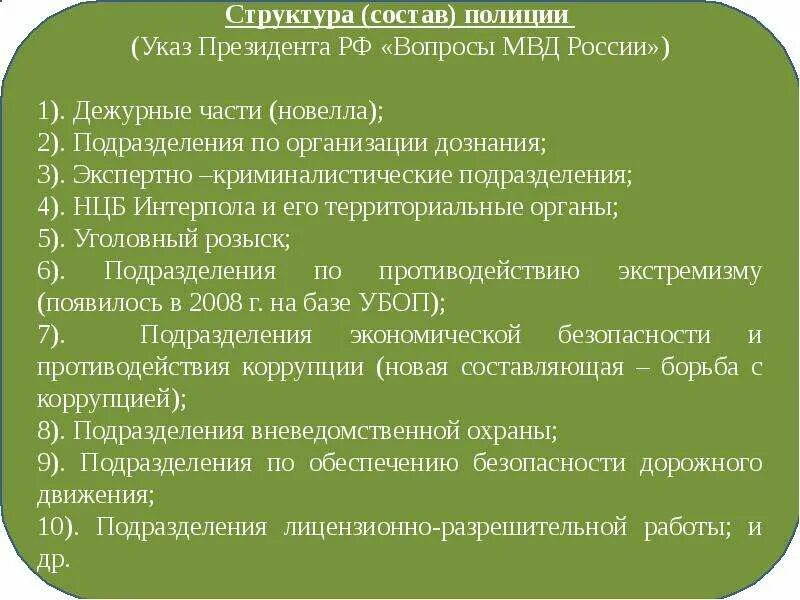 Структура (состав) полиции
(Указ Президента РФ «Вопросы МВД России»)

1). Дежурные части (новелла);
2). Подразделения по организации дознания;
3). Экспертно –криминалистические подразделения;
4). НЦБ Интерпола и его территориальные органы;
5). Уголовный розыск;
6). Подразделения по противодействию экстремизму (появилось в 2008 г. на базе УБОП);
7). Подразделения экономической безопасности и противодействия коррупции (новая составляющая – борьба с коррупцией);
8). Подразделения вневедомственной охраны;
9). Подразделения по обеспечению безопасности дорожного движения;
10). Подразделения лицензионно-разрешительной работы; и др.